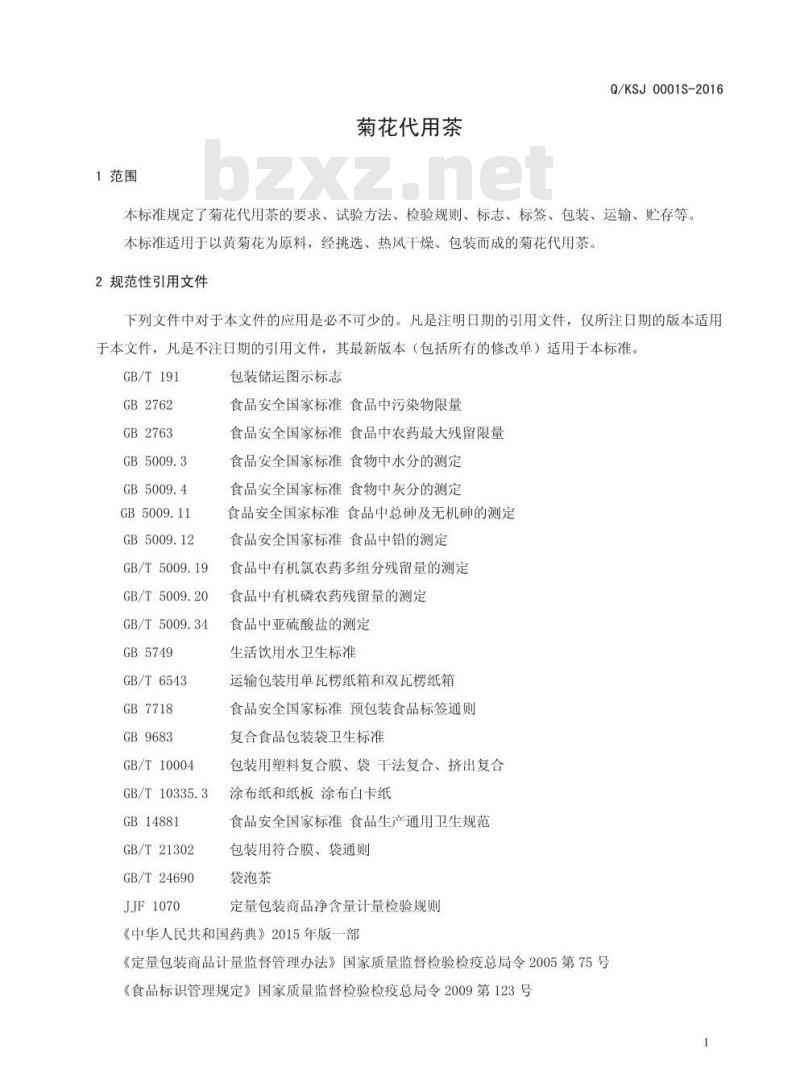 Q/KSJ 0001S-2016

菊花代用茶

bzxz.net

1 范围

本标准规定了菊花代用茶的要求、试验方法、检验规则、标志、标签、包装、运输、贮存等。

本标准适用于以黄菊花为原料，经挑选、热风干燥、包装而成的菊花代用茶。

2 规范性引用文件

下列文件中对于本文件的应用是必不可少的。凡是注明日期的引用文件，仅所注日期的版本适用于本文件，凡是不注日期的引用文件，其最新版本（包括所有的修改单）适用于本标准。

GB/T 191　包装储运图示标志
GB 2762　食品安全国家标准 食品中污染物限量
GB 2763　食品安全国家标准 食品中农药最大残留限量
GB 5009.3　食品安全国家标准 食物中水分的测定
GB 5009.4　食品安全国家标准 食物中灰分的测定
GB 5009.11　食品安全国家标准 食品中总砷及无机砷的测定
GB 5009.12　食品安全国家标准 食品中铅的测定
GB/T 5009.19　食品中有机氯农药多组分残留量的测定
GB/T 5009.20　食品中有机磷农药残留量的测定
GB/T 5009.34　食品中亚硫酸盐的测定
GB 5749　生活饮用水卫生标准
GB/T 6543　运输包装用单瓦楞纸箱和双瓦楞纸箱
GB 7718　食品安全国家标准 预包装食品标签通则
GB 9683　复合食品包装袋卫生标准
GB/T 10004　包装用塑料复合膜、袋 干法复合、挤出复合
GB/T 10335.3　涂布纸和纸板 涂布白卡纸
GB 14881　食品安全国家标准 食品生产通用卫生规范
GB/T 21302　包装用符合膜、袋通则
GB/T 24690　袋泡茶
JJF 1070　定量包装商品净含量计量检验规则
《中华人民共和国药典》2015 年版一部
《定量包装商品计量监督管理办法》国家质量监督检验检疫总局令 2005 第 75 号
《食品标识管理规定》国家质量监督检验检疫总局令 2009 第 123 号

1